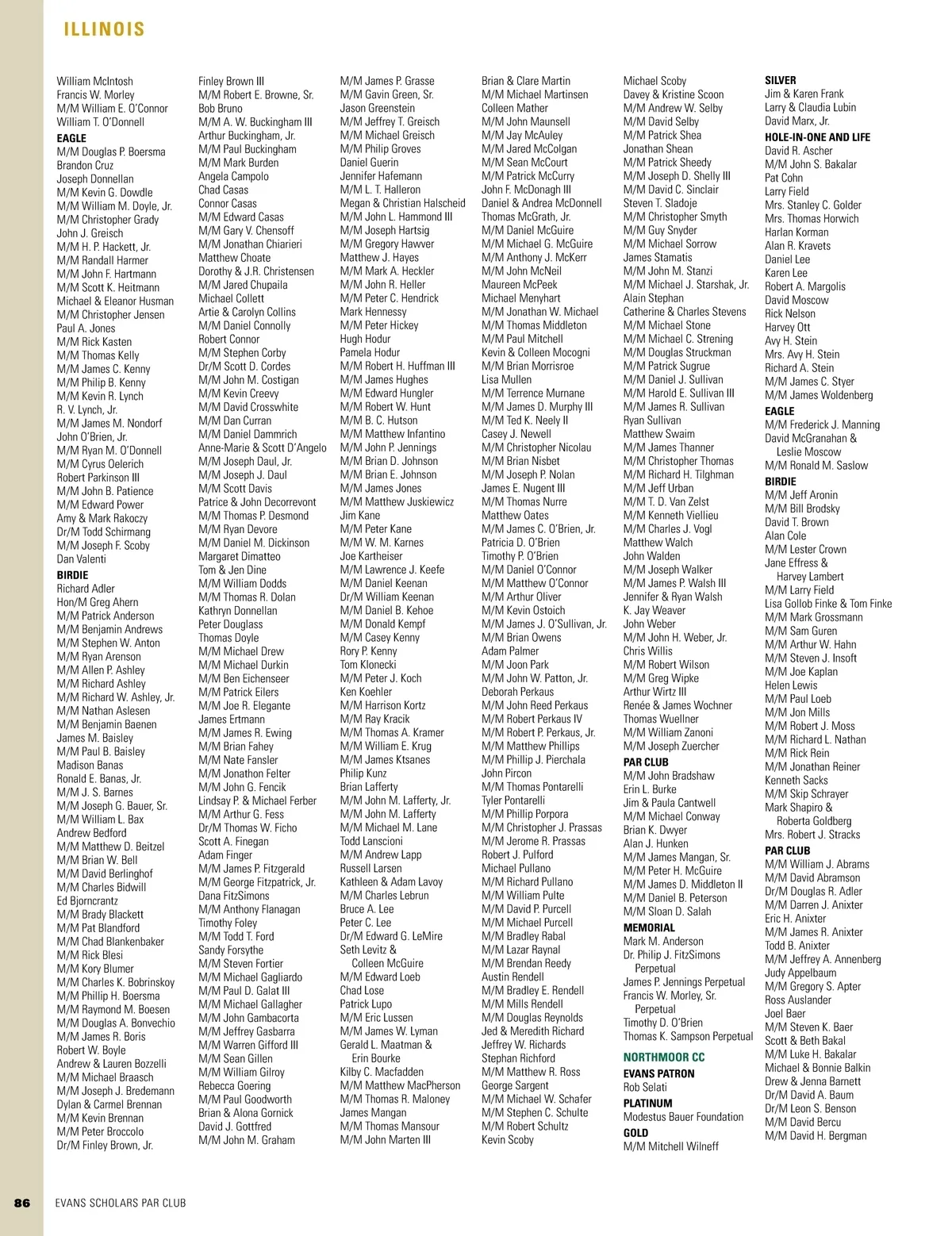 ILLINOIS

William McIntosh
Francis W. Morley
M/M William E. O'Connor
William T. O'Donnell
EAGLE
M/M Douglas P. Boersma
Brandon Cruz
Joseph Donnellan
M/M Kevin G. Dowdle
M/M William M. Doyle, Jr.
M/M Christopher Grady
John J. Greisch
M/M H. P. Hackett, Jr.
M/M Randall Harmer
M/M John F. Hartmann
M/M Scott K. Heitmann
Michael & Eleanor Husman
M/M Christopher Jensen
Paul A. Jones
M/M Rick Kasten
M/M Thomas Kelly
M/M James C. Kenny
M/M Philip B. Kenny
M/M Kevin R. Lynch
R. V. Lynch, Jr.
M/M James M. Nondorf
John O'Brien, Jr.
M/M Ryan M. O'Donnell
M/M Cyrus Oelerich
Robert Parkinson III
M/M John B. Patience
M/M Edward Power
Amy & Mark Rakoczy
Dr/M Todd Schirmang
M/M Joseph F. Scoby
Dan Valenti
BIRDIE
Richard Adler
Hon/M Greg Ahern
M/M Patrick Anderson
M/M Benjamin Andrews
M/M Stephen W. Anton
M/M Ryan Arenson
M/M Allen P. Ashley
M/M Richard Ashley
M/M Richard W. Ashley, Jr.
M/M Nathan Aslesen
M/M Benjamin Baenen
James M. Baisley
M/M Paul B. Baisley
Madison Banas
Ronald E. Banas, Jr.
M/M J. S. Barnes
M/M Joseph G. Bauer, Sr.
M/M William L. Bax
Andrew Bedford
M/M Matthew D. Beitzel
M/M Brian W. Bell
M/M David Berlinghof
M/M Charles Bidwill
Ed Bjorncrantz
M/M Brady Blackett
M/M Pat Blandford
M/M Chad Blankenbaker
M/M Rick Blesi
M/M Kory Blumer
M/M Charles K. Bobrinskoy
M/M Phillip H. Boersma
M/M Raymond M. Boesen
M/M Douglas A. Bonvechio
M/M James R. Boris
Robert W. Boyle
Andrew & Lauren Bozzelli
M/M Michael Braasch
M/M Joseph J. Bredemann
Dylan & Carmel Brennan
M/M Kevin Brennan
M/M Peter Broccolo
Dr/M Finley Brown, Jr.

Finley Brown III
M/M Robert E. Browne, Sr.
Bob Bruno
M/M A. W. Buckingham III
Arthur Buckingham, Jr.
M/M Paul Buckingham
M/M Mark Burden
Angela Campolo
Chad Casas
Connor Casas
M/M Edward Casas
M/M Gary V. Chensoff
M/M Jonathan Chiarieri
Matthew Choate
Dorothy & J.R. Christensen
M/M Jared Chupaila
Michael Collett
Artie & Carolyn Collins
M/M Daniel Connolly
Robert Connor
M/M Stephen Corby
Dr/M Scott D. Cordes
M/M John M. Costigan
M/M Kevin Creevy
M/M David Crosswhite
M/M Dan Curran
M/M Daniel Dammrich
Anne-Marie & Scott D'Angelo
M/M Joseph Daul, Jr.
M/M Joseph J. Daul
M/M Scott Davis
Patrice & John Decorrevont
M/M Thomas P. Desmond
M/M Ryan Devore
M/M Daniel M. Dickinson
Margaret Dimatteo
Tom & Jen Dine
M/M William Dodds
M/M Thomas R. Dolan
Kathryn Donnellan
Peter Douglass
Thomas Doyle
M/M Michael Drew
M/M Michael Durkin
M/M Ben Eichenseer
M/M Patrick Eilers
M/M Joe R. Elegante
James Ertmann
M/M James R. Ewing
M/M Brian Fahey
M/M Nate Fansler
M/M Jonathon Felter
M/M John G. Fencik
Lindsay P. & Michael Ferber
M/M Arthur G. Fess
Dr/M Thomas W. Ficho
Scott A. Finegan
Adam Finger
M/M James P. Fitzgerald
M/M George Fitzpatrick, Jr.
Dana FitzSimons
M/M Anthony Flanagan
Timothy Foley
M/M Todd T. Ford
Sandy Forsythe
M/M Steven Fortier
M/M Michael Gagliardo
M/M Paul D. Galat III
M/M Michael Gallagher
M/M John Gambacorta
M/M Jeffrey Gasbarra
M/M Warren Gifford III
M/M Sean Gillen
M/M William Gilroy
Rebecca Goering
M/M Paul Goodworth
Brian & Alona Gornick
David J. Gottfred
M/M John M. Graham

M/M James P. Grasse
M/M Gavin Green, Sr.
Jason Greenstein
M/M Jeffrey T. Greisch
M/M Michael Greisch
M/M Philip Groves
Daniel Guerin
Jennifer Hafemann
M/M L. T. Halleron
Megan & Christian Halscheid
M/M John L. Hammond III
M/M Joseph Hartsig
M/M Gregory Hawver
Matthew J. Hayes
M/M Mark A. Heckler
M/M John R. Heller
M/M Peter C. Hendrick
Mark Hennessy
M/M Peter Hickey
Hugh Hodur
Pamela Hodur
M/M Robert H. Huffman III
M/M James Hughes
M/M Edward Hungler
M/M Robert W. Hunt
M/M B. C. Hutson
M/M Matthew Infantino
M/M John P. Jennings
M/M Brian D. Johnson
M/M Brian E. Johnson
M/M James Jones
M/M Matthew Juskiewicz
Jim Kane
M/M Peter Kane
M/M W. M. Karnes
Joe Kartheiser
M/M Lawrence J. Keefe
M/M Daniel Keenan
Dr/M William Keenan
M/M Daniel B. Kehoe
M/M Donald Kempf
M/M Casey Kenny
Rory P. Kenny
Tom Klonecki
M/M Peter J. Koch
Ken Koehler
M/M Harrison Kortz
M/M Ray Kracik
M/M Thomas A. Kramer
M/M William E. Krug
M/M James Ktsanes
Philip Kunz
Brian Lafferty
M/M John M. Lafferty, Jr.
M/M John M. Lafferty
M/M Michael M. Lane
Todd Lanscioni
M/M Andrew Lapp
Russell Larsen
Kathleen & Adam Lavoy
M/M Charles Lebrun
Bruce A. Lee
Peter C. Lee
Dr/M Edward G. LeMire
Seth Levitz & Colleen McGuire
M/M Edward Loeb
Chad Lose
Patrick Lupo
M/M Eric Lussen
M/M James W. Lyman
Gerald L. Maatman & Erin Bourke
Kilby C. Macfadden
M/M Matthew MacPherson
M/M Thomas R. Maloney
James Mangan
M/M Thomas Mansour
M/M John Marten III

Brian & Clare Martin
M/M Michael Martinsen
Colleen Mather
M/M John Maunsell
M/M Jay McAuley
M/M Jared McColgan
M/M Sean McCourt
M/M Patrick McCurry
John F. McDonagh III
Daniel & Andrea McDonnell
Thomas McGrath, Jr.
M/M Daniel McGuire
M/M Michael G. McGuire
M/M Anthony J. McKerr
M/M John McNeil
Maureen McPeek
Michael Menyhart
M/M Jonathan W. Michael
M/M Thomas Middleton
M/M Paul Mitchell
Kevin & Colleen Mocogni
M/M Brian Morrisroe
Lisa Mullen
M/M Terrence Murnane
M/M James D. Murphy III
M/M Ted K. Neely II
Casey J. Newell
M/M Christopher Nicolau
M/M Brian Nisbet
M/M Joseph P. Nolan
James E. Nugent III
M/M Thomas Nurre
Matthew Oates
M/M James C. O'Brien, Jr.
Patricia D. O'Brien
Timothy P. O'Brien
M/M Daniel O'Connor
M/M Matthew O'Connor
M/M Arthur Oliver
M/M Kevin Ostoich
M/M James J. O'Sullivan, Jr.
M/M Brian Owens
Adam Palmer
M/M Joon Park
M/M John W. Patton, Jr.
Deborah Perkaus
M/M John Reed Perkaus
M/M Robert Perkaus IV
M/M Robert P. Perkaus, Jr.
M/M Matthew Phillips
M/M Phillip J. Pierchala
John Pircon
M/M Thomas Pontarelli
Tyler Pontarelli
M/M Phillip Porpora
M/M Christopher J. Prassas
M/M Jerome R. Prassas
Robert J. Pulford
Michael Pullano
M/M Richard Pullano
M/M William Pulte
M/M David P. Purcell
M/M Michael Purcell
M/M Bradley Rabal
M/M Lazar Raynal
M/M Brendan Reedy
Austin Rendell
M/M Bradley E. Rendell
M/M Mills Rendell
M/M Douglas Reynolds
Jed & Meredith Richard
Jeffrey W. Richards
Stephan Richford
M/M Matthew R. Ross
George Sargent
M/M Michael W. Schafer
M/M Stephen C. Schulte
M/M Robert Schultz
Kevin Scoby

Michael Scoby
Davey & Kristine Scoon
M/M Andrew W. Selby
M/M David Selby
M/M Patrick Shea
Jonathan Shean
M/M Patrick Sheedy
M/M Joseph D. Shelly III
M/M David C. Sinclair
Steven T. Sladoje
M/M Christopher Smyth
M/M Guy Snyder
M/M Michael Sorrow
James Stamatis
M/M John M. Stanzi
M/M Michael J. Starshak, Jr.
Alain Stephan
Catherine & Charles Stevens
M/M Michael Stone
M/M Michael C. Strening
M/M Douglas Struckman
M/M Patrick Sugrue
M/M Daniel J. Sullivan
M/M Harold E. Sullivan III
M/M James R. Sullivan
Ryan Sullivan
Matthew Swaim
M/M James Thanner
M/M Christopher Thomas
M/M Richard H. Tilghman
M/M Jeff Urban
M/M T. D. Van Zelst
M/M Kenneth Viellieu
M/M Charles J. Vogl
Matthew Walch
John Walden
M/M Joseph Walker
M/M James P. Walsh III
Jennifer & Ryan Walsh
K. Jay Weaver
John Weber
M/M John H. Weber, Jr.
Chris Willis
M/M Robert Wilson
M/M Greg Wipke
Arthur Wirtz III
Renée & James Wochner
Thomas Wuellner
M/M William Zanoni
M/M Joseph Zuercher
PAR CLUB
M/M John Bradshaw
Erin L. Burke
Jim & Paula Cantwell
M/M Michael Conway
Brian K. Dwyer
Alan J. Hunken
M/M James Mangan, Sr.
M/M Peter H. McGuire
M/M James D. Middleton II
M/M Daniel B. Peterson
M/M Sloan D. Salah
MEMORIAL
Mark M. Anderson
Dr. Philip J. FitzSimons Perpetual
James P. Jennings Perpetual
Francis W. Morley, Sr. Perpetual
Timothy D. O'Brien
Thomas K. Sampson Perpetual
NORTHMOOR CC
EVANS PATRON
Rob Selati
PLATINUM
Modestus Bauer Foundation
GOLD
M/M Mitchell Wilneff

SILVER
Jim & Karen Frank
Larry & Claudia Lubin
David Marx, Jr.
HOLE-IN-ONE AND LIFE
David R. Ascher
M/M John S. Bakalar
Pat Cohn
Larry Field
Mrs. Stanley C. Golder
Mrs. Thomas Horwich
Harlan Korman
Alan R. Kravets
Daniel Lee
Karen Lee
Robert A. Margolis
David Moscow
Rick Nelson
Harvey Ott
Avy H. Stein
Mrs. Avy H. Stein
Richard A. Stein
M/M James C. Styer
M/M James Woldenberg
EAGLE
M/M Frederick J. Manning
David McGranahan & Leslie Moscow
M/M Ronald M. Saslow
BIRDIE
M/M Jeff Aronin
M/M Bill Brodsky
David T. Brown
Alan Cole
M/M Lester Crown
Jane Effress & Harvey Lambert
M/M Larry Field
Lisa Gollob Finke & Tom Finke
M/M Mark Grossmann
M/M Sam Guren
M/M Arthur W. Hahn
M/M Steven J. Insoft
M/M Joe Kaplan
Helen Lewis
M/M Paul Loeb
M/M Jon Mills
M/M Robert J. Moss
M/M Richard L. Nathan
M/M Rick Rein
M/M Jonathan Reiner
Kenneth Sacks
M/M Skip Schrayer
Mark Shapiro & Roberta Goldberg
Mrs. Robert J. Stracks
PAR CLUB
M/M William J. Abrams
M/M David Abramson
Dr/M Douglas R. Adler
M/M Darren J. Anixter
Eric H. Anixter
M/M James R. Anixter
Todd B. Anixter
M/M Jeffrey A. Annenberg
Judy Appelbaum
M/M Gregory S. Apter
Ross Auslander
Joel Baer
M/M Steven K. Baer
Scott & Beth Bakal
M/M Luke H. Bakalar
Michael & Bonnie Balkin
Drew & Jenna Barnett
Dr/M David A. Baum
Dr/M Leon S. Benson
M/M David Bercu
M/M David H. Bergman

86 EVANS SCHOLARS PAR CLUB